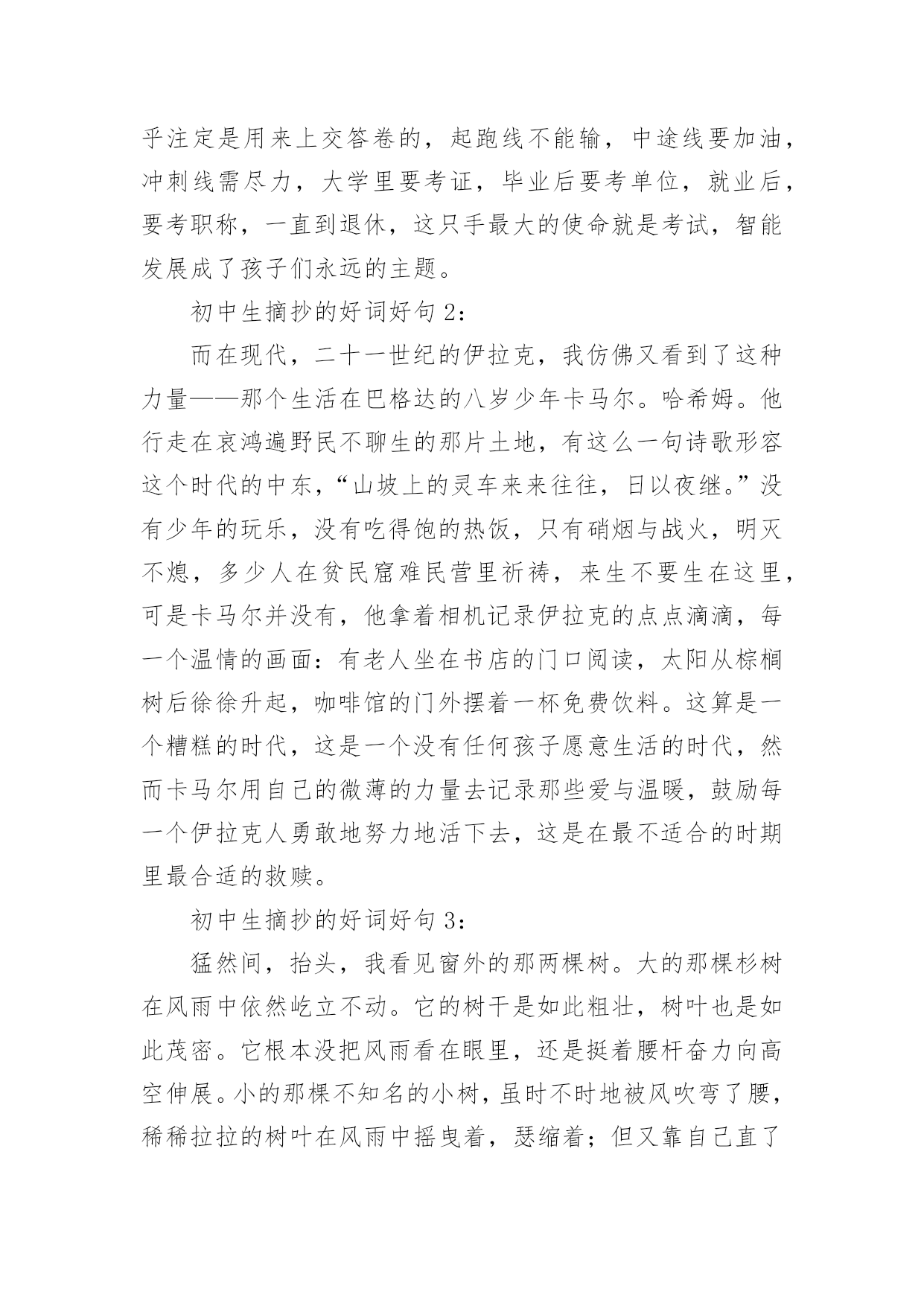 乎注定是用来上交答卷的，起跑线不能输，中途线要加油，冲刺线需尽力，大学里要考证，毕业后要考单位，就业后，要考职称，一直到退休，这只手最大的使命就是考试，智能发展成了孩子们永远的主题。

初中生摘抄的好词好句 2：

而在现代，二十一世纪的伊拉克，我仿佛又看到了这种力量——那个生活在巴格达的八岁少年卡马尔。哈希姆。他行走在哀鸿遍野民不聊生的那片土地，有这么一句诗歌形容这个时代的中东，“山坡上的灵车来来往往，日以夜继。”没有少年的玩乐，没有吃得饱的热饭，只有硝烟与战火，明灭不熄，多少人在贫民窟难民营里祈祷，来生不要生在这里，可是卡马尔并没有，他拿着相机记录伊拉克的点点滴滴，每一个温情的画面：有老人坐在书店的门口阅读，太阳从棕榈树后徐徐升起，咖啡馆的门外摆着一杯免费饮料。这算是一个糟糕的时代，这是一个没有任何孩子愿意生活的时代，然而卡马尔用自己的微薄的力量去记录那些爱与温暖，鼓励每一个伊拉克人勇敢地努力地活下去，这是在最不适合的时期里最合适的救赎。

初中生摘抄的好词好句 3：

猛然间，抬头，我看见窗外的那两棵树。大的那棵杉树在风雨中依然屹立不动。它的树干是如此粗壮，树叶也是如此茂密。它根本没把风雨看在眼里，还是挺着腰杆奋力向高空伸展。小的那棵不知名的小树，虽时不时地被风吹弯了腰，稀稀拉拉的树叶在风雨中摇曳着，瑟缩着；但又靠自己直了